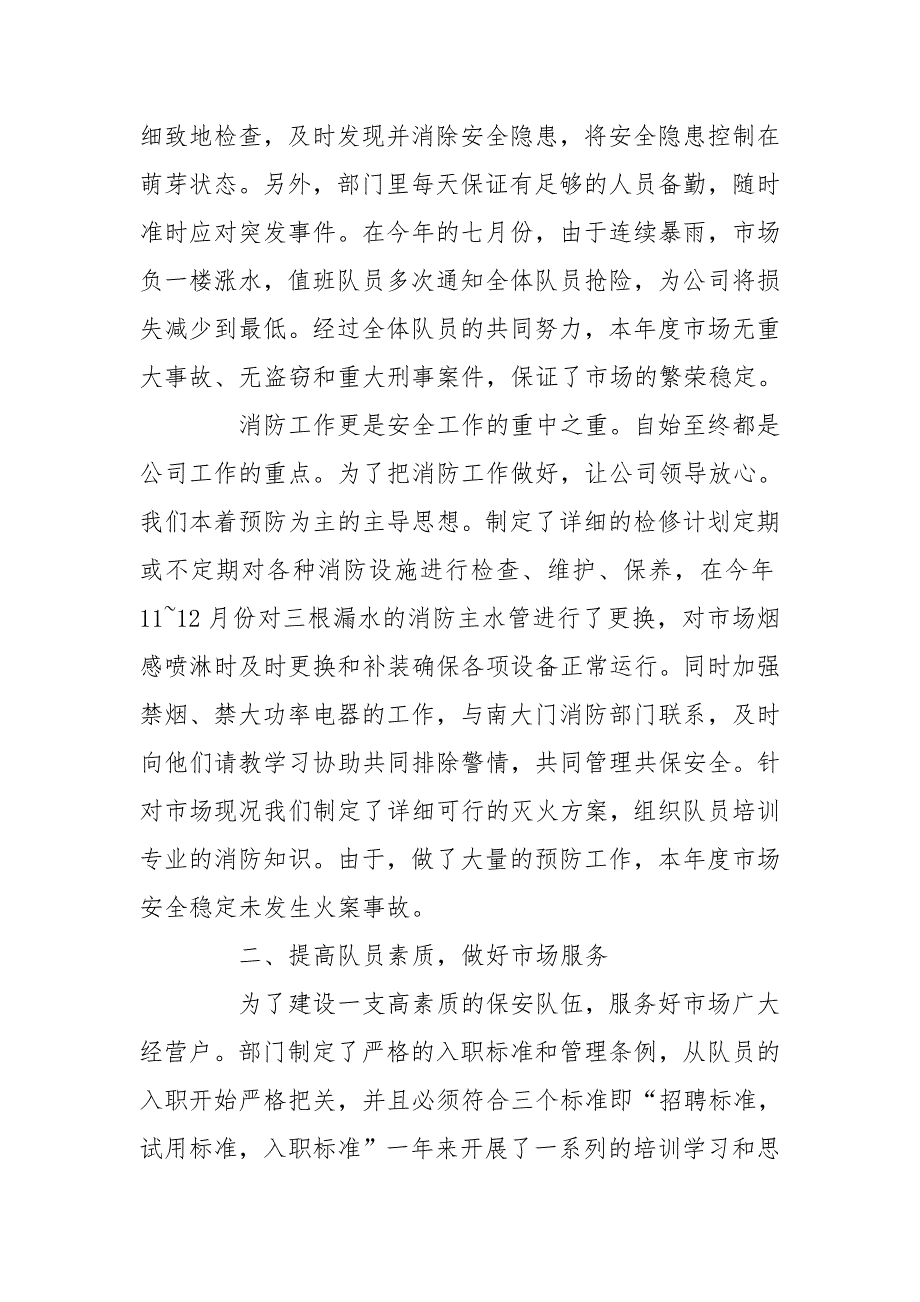 细致地检查，及时发现并消除安全隐患，将安全隐患控制在萌芽状态。另外，部门里每天保证有足够的人员备勤，随时准时应对突发事件。在今年的七月份，由于连续暴雨，市场负一楼涨水，值班队员多次通知全体队员抢险，为公司将损失减少到最低。经过全体队员的共同努力，本年度市场无重大事故、无盗窃和重大刑事案件，保证了市场的繁荣稳定。

消防工作更是安全工作的重中之重。自始至终都是公司工作的重点。为了把消防工作做好，让公司领导放心。我们本着预防为主的主导思想。制定了详细的检修计划定期或不定期对各种消防设施进行检查、维护、保养，在今年11~12月份对三根漏水的消防主水管进行了更换，对市场烟感喷淋时及时更换和补装确保各项设备正常运行。同时加强禁烟、禁大功率电器的工作，与南大门消防部门联系，及时向他们请教学习协助共同排除警情，共同管理共保安全。针对市场现况我们制定了详细可行的灭火方案，组织队员培训专业的消防知识。由于，做了大量的预防工作，本年度市场安全稳定未发生火案事故。

二、提高队员素质，做好市场服务

为了建设一支高素质的保安队伍，服务好市场广大经营户。部门制定了严格的入职标准和管理条例，从队员的入职开始严格把关，并且必须符合三个标准即“招聘标准，试用标准，入职标准”一年来开展了一系列的培训学习和思